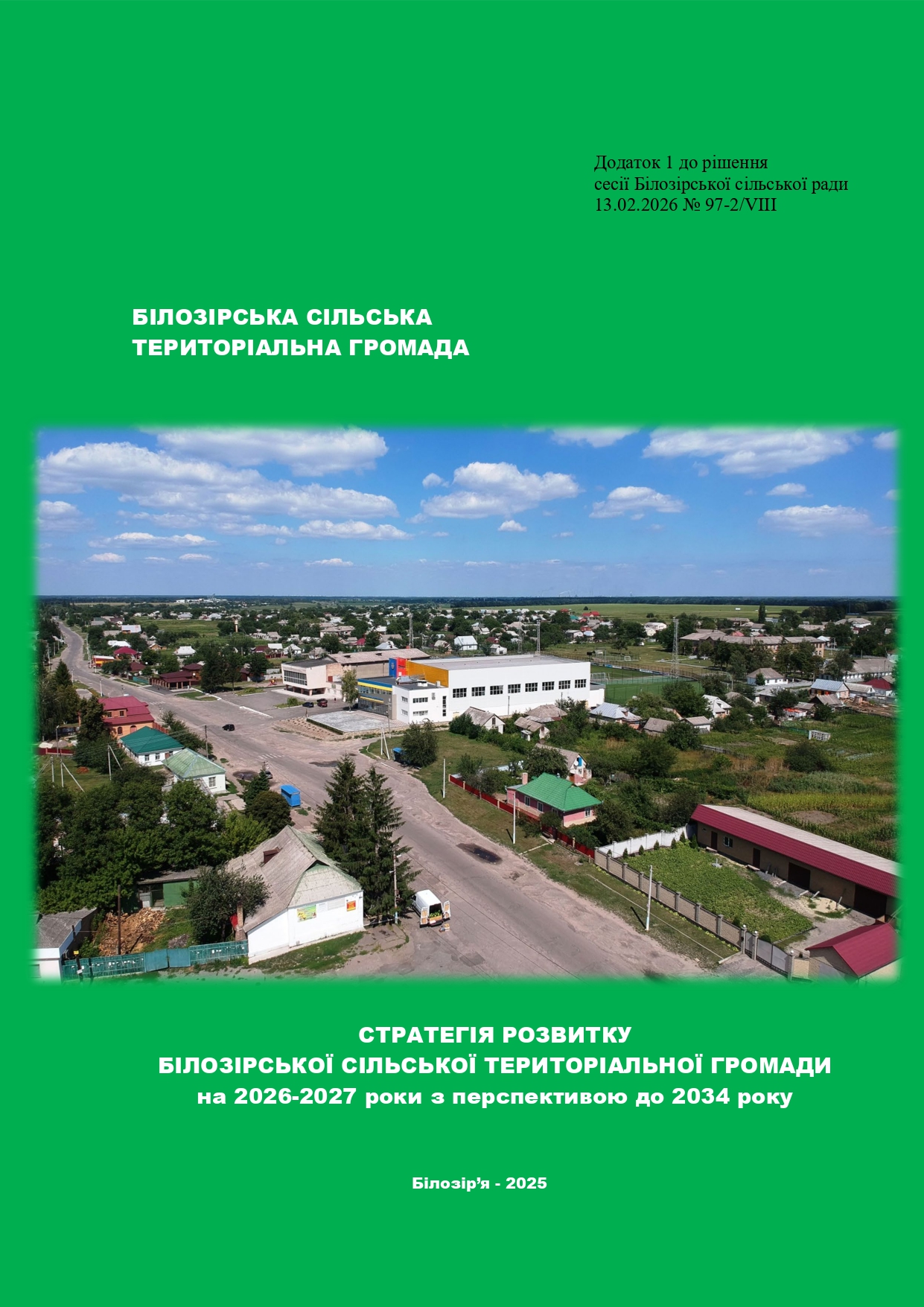 Додаток 1 до рішення
сесії Білозірської сільської ради
13.02.2026 № 97-2/VIII

БІЛОЗІРСЬКА СІЛЬСЬКА
ТЕРИТОРІАЛЬНА ГРОМАДА

СТРАТЕГІЯ РОЗВИТКУ
БІЛОЗІРСЬКОЇ СІЛЬСЬКОЇ ТЕРИТОРІАЛЬНОЇ ГРОМАДИ
на 2026-2027 роки з перспективою до 2034 року

Білозір'я - 2025